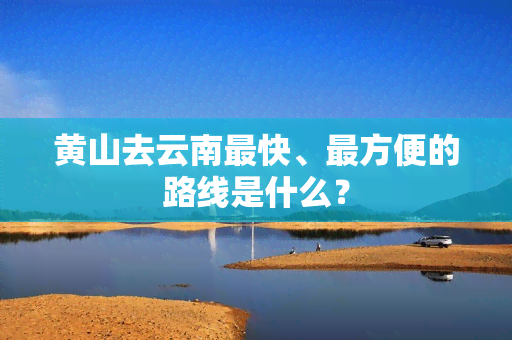 黄山去云南最快、最方便的路线是什么？